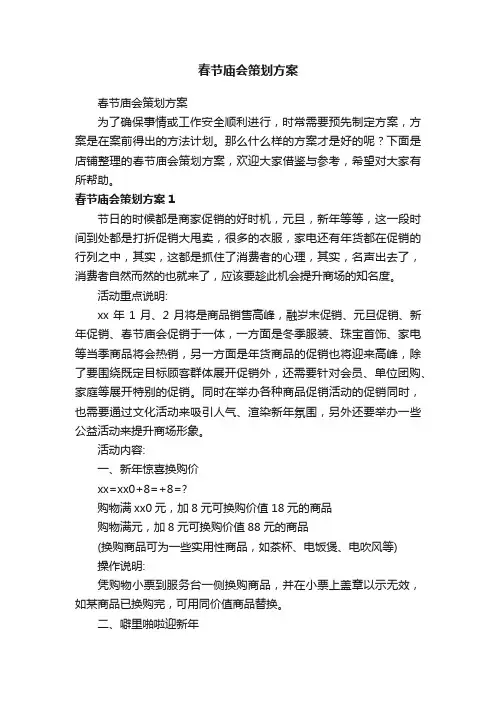 春节庙会策划方案

春节庙会策划方案

为了确保事情或工作安全顺利进行，时常需要预先制定方案，方案是在案前得出的方法计划。那么什么样的方案才是好的呢？下面是店铺整理的春节庙会策划方案，欢迎大家借鉴与参考，希望对大家有所帮助。

春节庙会策划方案1

节日的时候都是商家促销的好时机，元旦，新年等等，这一段时间到处都是打折促销大甩卖，很多的衣服，家电还有年货都在促销的行列之中，其实，这都是抓住了消费者的心理，其实，名声出去了，消费者自然而然的也就来了，应该要趁此机会提升商场的知名度。

活动重点说明:

xx 年 1 月、2 月将是商品销售高峰，融岁末促销、元旦促销、新年促销、春节庙会促销于一体，一方面是冬季服装、珠宝首饰、家电等当季商品将会热销，另一方面是年货商品的促销也将迎来高峰，除了要围绕既定目标顾客群体展开促销外，还需要针对会员、单位团购、家庭等展开特别的促销。同时在举办各种商品促销活动的促销同时，也需要通过文化活动来吸引人气、渲染新年氛围，另外还要举办一些公益活动来提升商场形象。

活动内容:

一、新年惊喜换购价

xx=xx0+8=+8=?

购物满 xx0 元，加 8 元可换购价值 18 元的商品

购物满元，加 8 元可换购价值 88 元的商品

(换购商品可为一些实用性商品，如茶杯、电饭煲、电吹风等)

操作说明:

凭购物小票到服务台一侧换购商品，并在小票上盖章以示无效，如某商品已换购完，可用同价值商品替换。

二、噼里啪啦迎新年